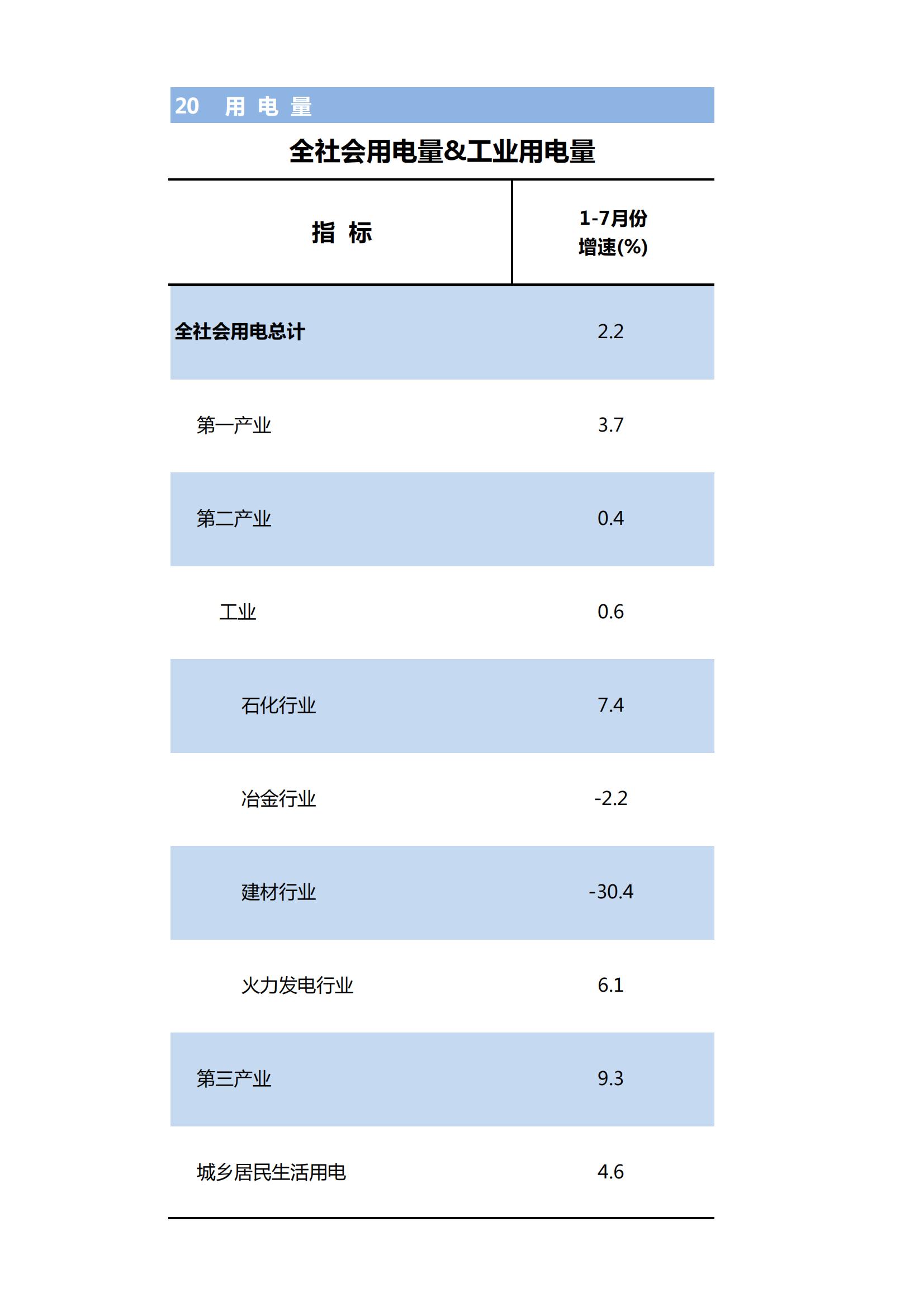 20 用 电 量

全社会用电量&工业用电量

| 指 标 | 1-7月份 增速(%) |
|---|---|
| 全社会用电总计 | 2.2 |
| 第一产业 | 3.7 |
| 第二产业 | 0.4 |
| 工业 | 0.6 |
| 石化行业 | 7.4 |
| 冶金行业 | -2.2 |
| 建材行业 | -30.4 |
| 火力发电行业 | 6.1 |
| 第三产业 | 9.3 |
| 城乡居民生活用电 | 4.6 |